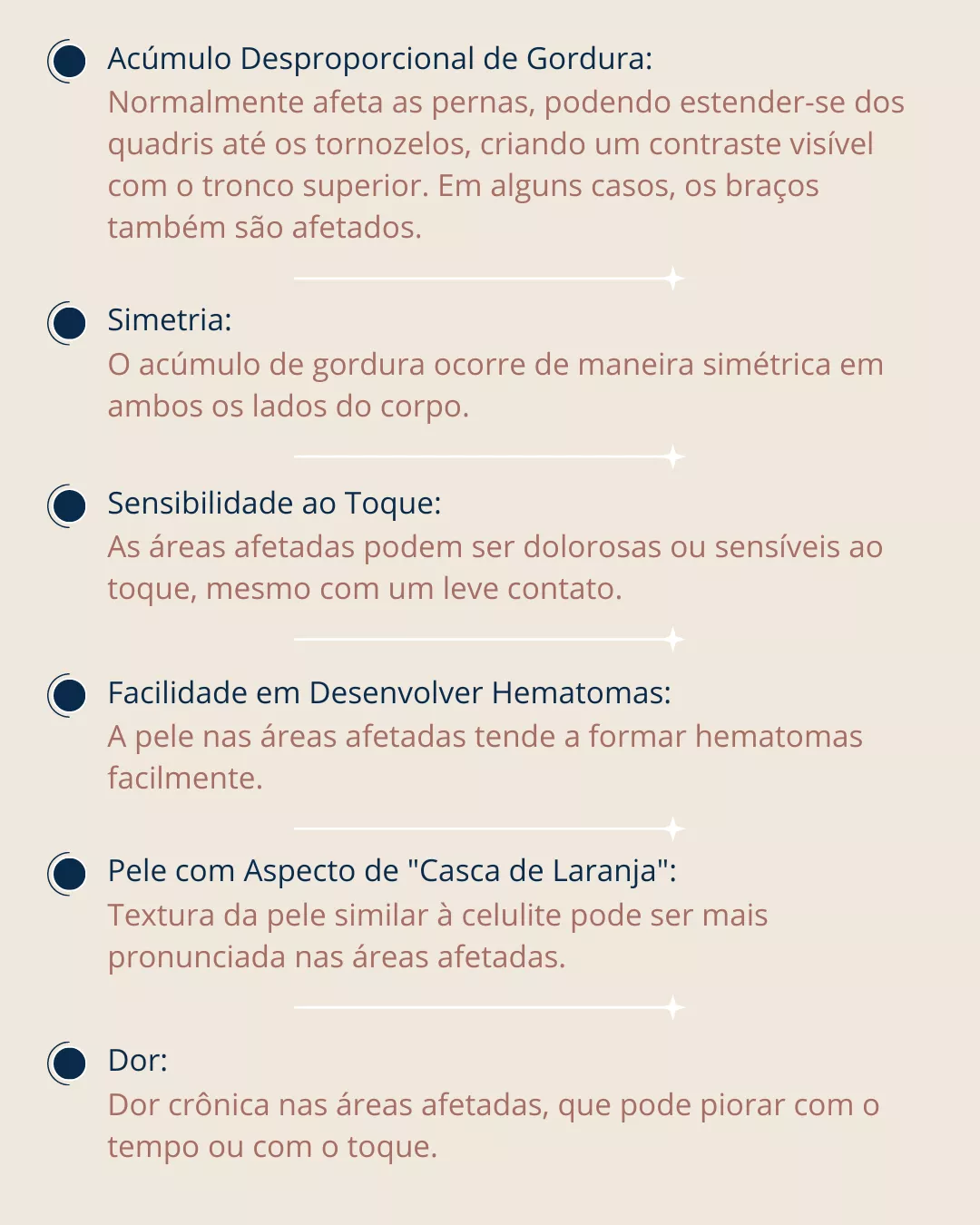 Acúmulo Desproporcional de Gordura:
Normalmente afeta as pernas, podendo estender-se dos quadris até os tornozelos, criando um contraste visível com o tronco superior. Em alguns casos, os braços também são afetados.

Simetria:
O acúmulo de gordura ocorre de maneira simétrica em ambos os lados do corpo.

Sensibilidade ao Toque:
As áreas afetadas podem ser dolorosas ou sensíveis ao toque, mesmo com um leve contato.

Facilidade em Desenvolver Hematomas:
A pele nas áreas afetadas tende a formar hematomas facilmente.

Pele com Aspecto de "Casca de Laranja":
Textura da pele similar à celulite pode ser mais pronunciada nas áreas afetadas.

Dor:
Dor crônica nas áreas afetadas, que pode piorar com o tempo ou com o toque.